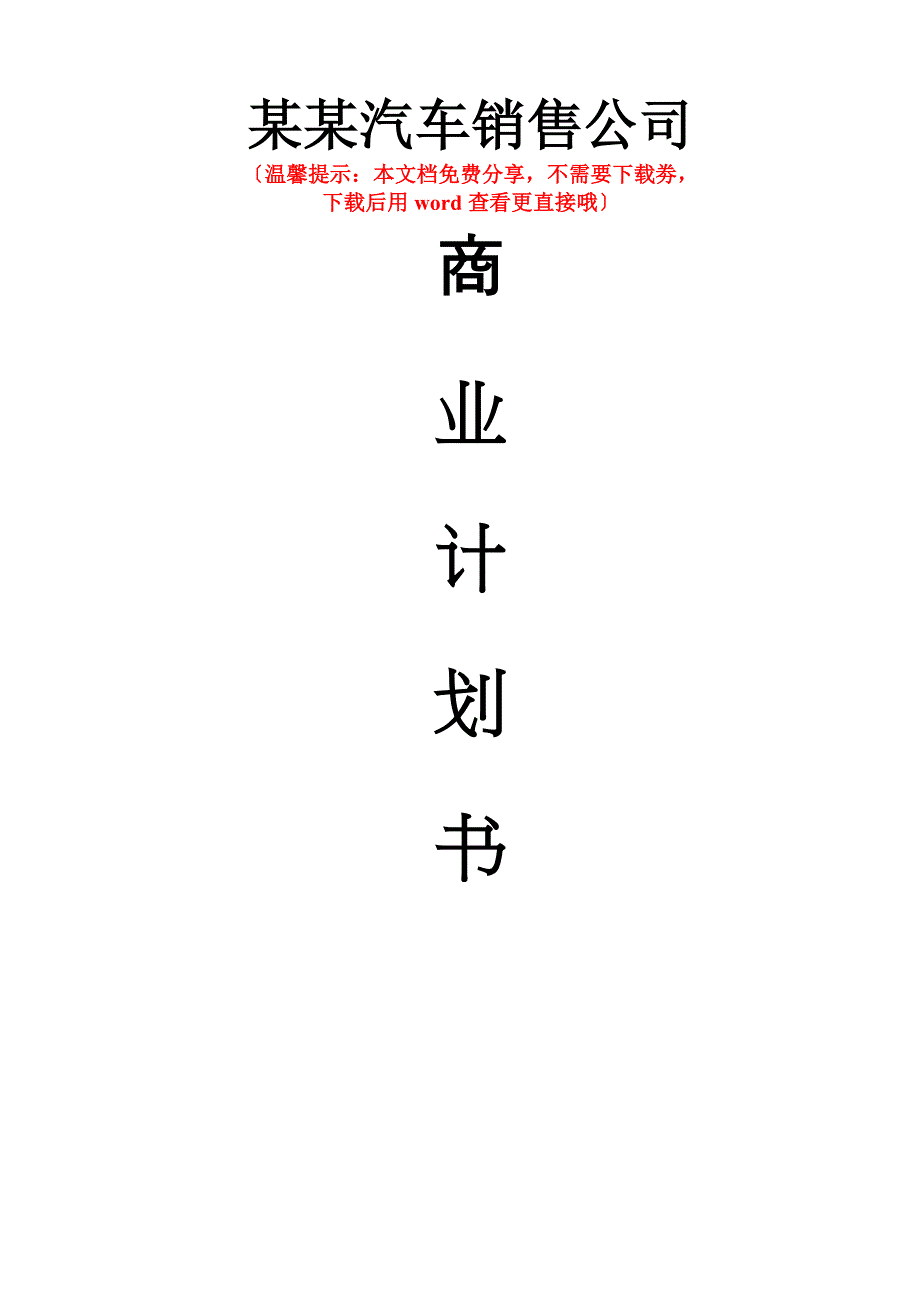 某某汽车销售公司

〔温馨提示：本文档免费分享，不需要下载券，下载后用 word 查看更直接哦〕

商

业

计

划

书